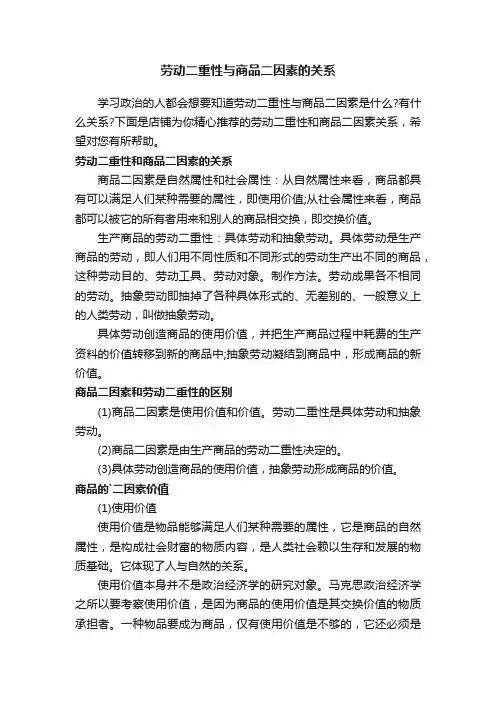 劳动二重性与商品二因素的关系

学习政治的人都会想要知道劳动二重性与商品二因素是什么?有什么关系?下面是店铺为你精心推荐的劳动二重性和商品二因素关系，希望对您有所帮助。

劳动二重性和商品二因素的关系

商品二因素是自然属性和社会属性：从自然属性来看，商品都具有可以满足人们某种需要的属性，即使用价值;从社会属性来看，商品都可以被它的所有者用来和别人的商品相交换，即交换价值。

生产商品的劳动二重性：具体劳动和抽象劳动。具体劳动是生产商品的劳动，即人们用不同性质和不同形式的劳动生产出不同的商品，这种劳动目的、劳动工具、劳动对象。制作方法。劳动成果各不相同的劳动。抽象劳动即抽掉了各种具体形式的、无差别的、一般意义上的人类劳动，叫做抽象劳动。

具体劳动创造商品的使用价值，并把生产商品过程中耗费的生产资料的价值转移到新的商品中;抽象劳动凝结到商品中，形成商品的新价值。

商品二因素和劳动二重性的区别

(1)商品二因素是使用价值和价值。劳动二重性是具体劳动和抽象劳动。

(2)商品二因素是由生产商品的劳动二重性决定的。

(3)具体劳动创造商品的使用价值，抽象劳动形成商品的价值。

商品的`二因素价值

(1)使用价值

使用价值是物品能够满足人们某种需要的属性，它是商品的自然属性，是构成社会财富的物质内容，是人类社会赖以生存和发展的物质基础。它体现了人与自然的关系。

使用价值本身并不是政治经济学的研究对象。马克思政治经济学之所以要考察使用价值，是因为商品的使用价值是其交换价值的物质承担者。一种物品要成为商品，仅有使用价值是不够的，它还必须是